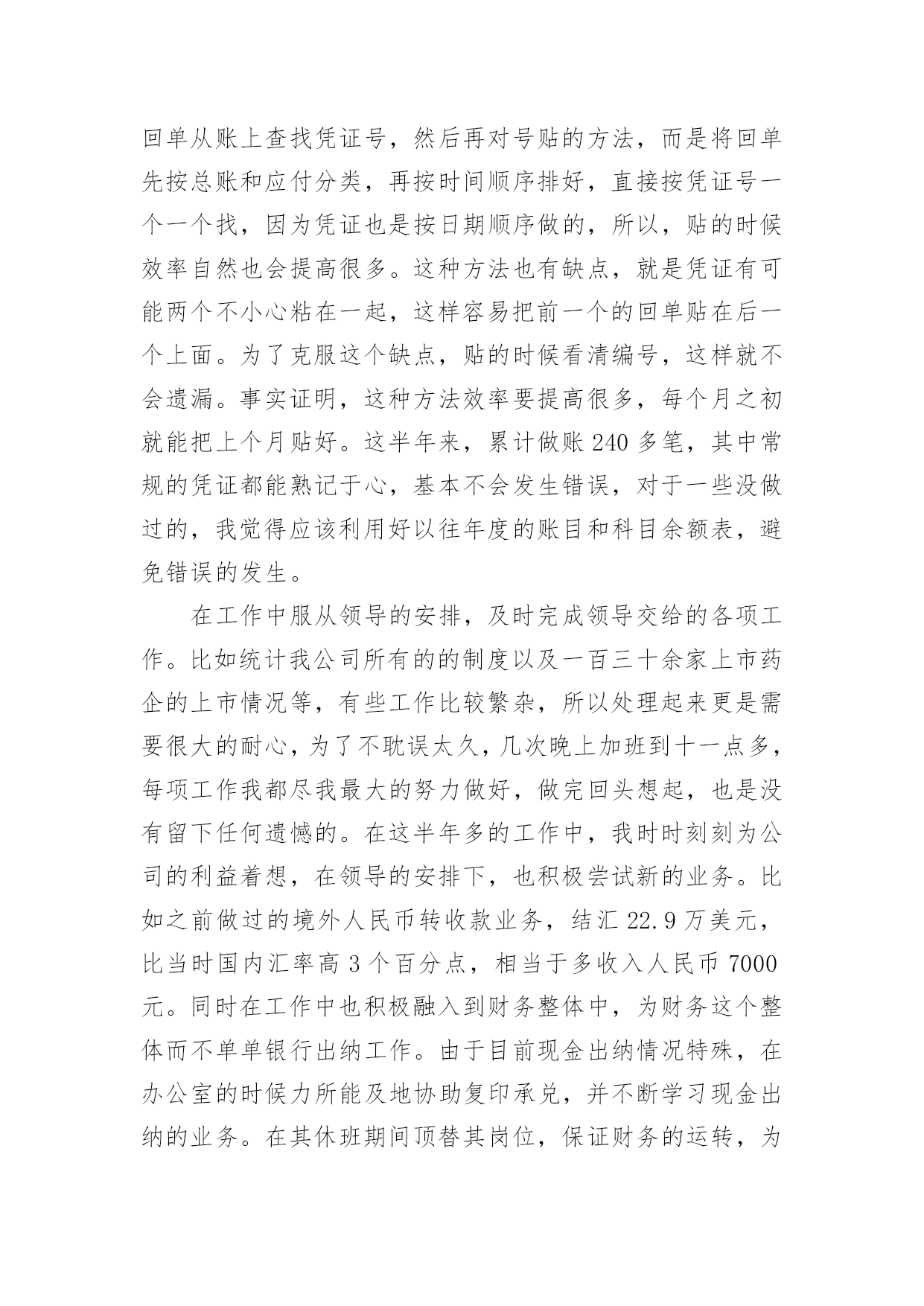 回单从账上查找凭证号，然后再对号贴的方法，而是将回单先按总账和应付分类，再按时间顺序排好，直接按凭证号一个一个找，因为凭证也是按日期顺序做的，所以，贴的时候效率自然也会提高很多。这种方法也有缺点，就是凭证有可能两个不小心粘在一起，这样容易把前一个的回单贴在后一个上面。为了克服这个缺点，贴的时候看清编号，这样就不会遗漏。事实证明，这种方法效率要提高很多，每个月之初就能把上个月贴好。这半年来，累计做账 240 多笔，其中常规的凭证都能熟记于心，基本不会发生错误，对于一些没做过的，我觉得应该利用好以往年度的账目和科目余额表，避免错误的发生。

在工作中服从领导的安排，及时完成领导交给的各项工作。比如统计我公司所有的的制度以及一百三十余家上市药企的上市情况等，有些工作比较繁杂，所以处理起来更是需要很大的耐心，为了不耽误太久，几次晚上加班到十一点多，每项工作我都尽我最大的努力做好，做完回头想起，也是没有留下任何遗憾的。在这半年多的工作中，我时时刻刻为公司的利益着想，在领导的安排下，也积极尝试新的业务。比如之前做过的境外人民币转收款业务，结汇 22.9 万美元，比当时国内汇率高 3 个百分点，相当于多收入人民币 7000 元。同时在工作中也积极融入到财务整体中，为财务这个整体而不单单银行出纳工作。由于目前现金出纳情况特殊，在办公室的时候力所能及地协助复印承兑，并不断学习现金出纳的业务。在其休班期间顶替其岗位，保证财务的运转，为